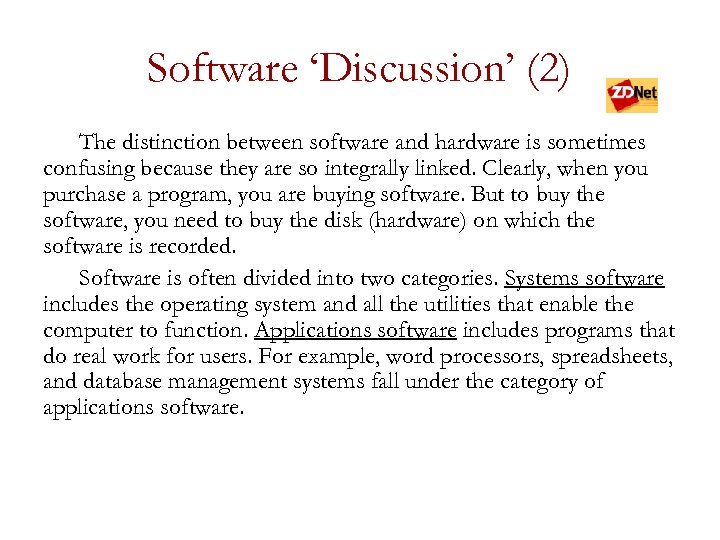 Software 'Discussion' (2)

ZDNet

The distinction between software and hardware is sometimes confusing because they are so integrally linked. Clearly, when you purchase a program, you are buying software. But to buy the software, you need to buy the disk (hardware) on which the software is recorded.

Software is often divided into two categories. Systems software includes the operating system and all the utilities that enable the computer to function. Applications software includes programs that do real work for users. For example, word processors, spreadsheets, and database management systems fall under the category of applications software.